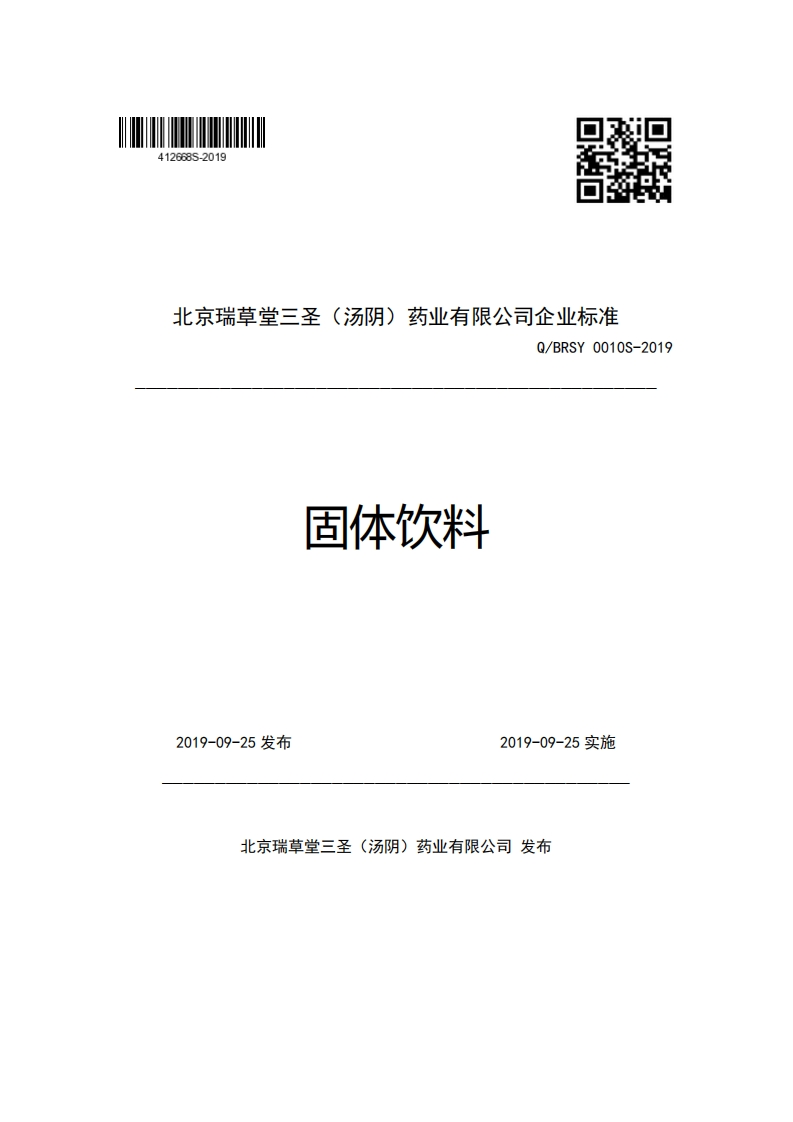 412668S-2019

北京瑞草堂三圣（汤阴）药业有限公司企业标准

Q/BRSY 0010S-2019

固体饮料

2019-09-25 发布

2019-09-25 实施

北京瑞草堂三圣（汤阴）药业有限公司 发布